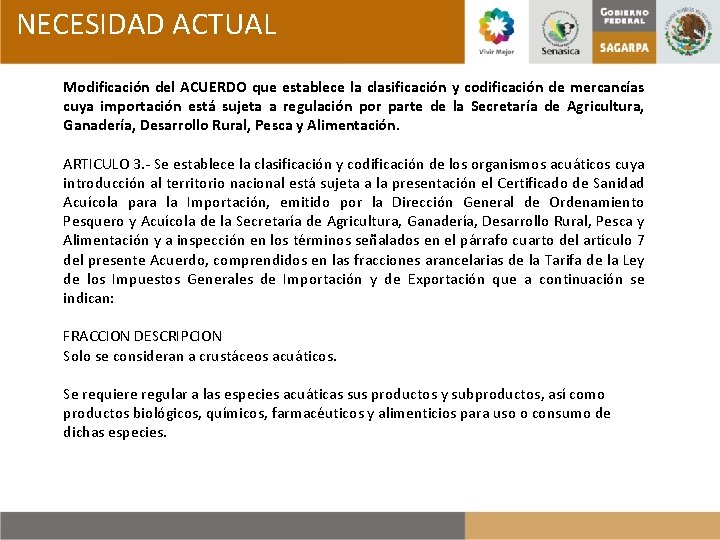 NECESIDAD ACTUAL

Vivir Mejor

Senasica

GOBIERNO FEDERAL

SAGARPA

Modificación del ACUERDO que establece la clasificación y codificación de mercancías cuya importación está sujeta a regulación por parte de la Secretaría de Agricultura, Ganadería, Desarrollo Rural, Pesca y Alimentación.

ARTICULO 3.- Se establece la clasificación y codificación de los organismos acuáticos cuya introducción al territorio nacional está sujeta a la presentación el Certificado de Sanidad Acuícola para la Importación, emitido por la Dirección General de Ordenamiento Pesquero y Acuícola de la Secretaría de Agricultura, Ganadería, Desarrollo Rural, Pesca y Alimentación y a inspección en los términos señalados en el párrafo cuarto del artículo 7 del presente Acuerdo, comprendidos en las fracciones arancelarias de la Tarifa de la Ley de los Impuestos Generales de Importación y de Exportación que a continuación se indican:

FRACCION DESCRIPCION
Solo se consideran a crustáceos acuáticos.

Se requiere regular a las especies acuáticas sus productos y subproductos, así como productos biológicos, químicos, farmacéuticos y alimenticios para uso o consumo de dichas especies.